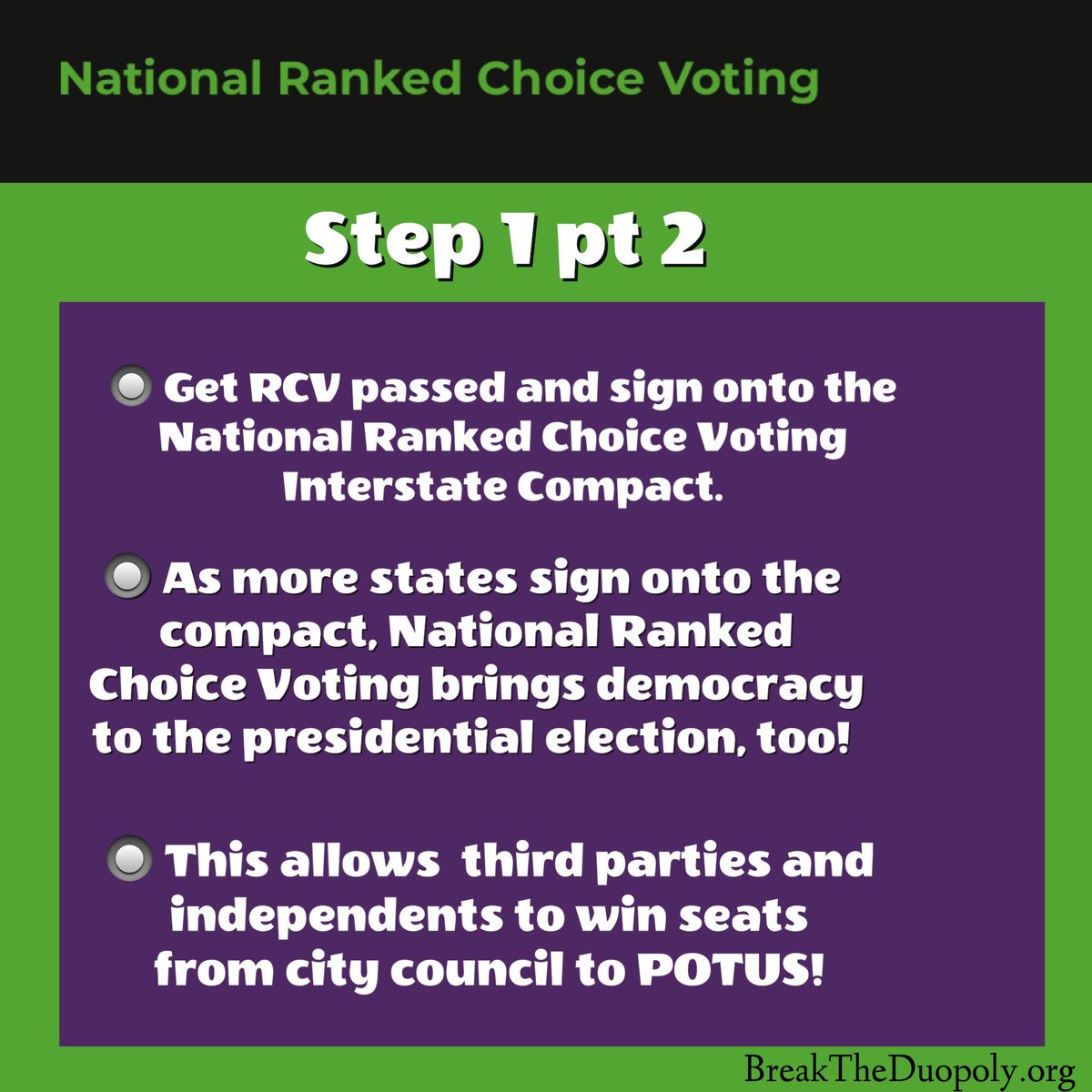 National Ranked Choice Voting

Step 1 pt 2

Get RCV passed and sign onto the National Ranked Choice Voting Interstate Compact.

As more states sign onto the compact, National Ranked Choice Voting brings democracy to the presidential election, too!

This allows third parties and independents to win seats from city council to POTUS!

BreakTheDuopoly.org